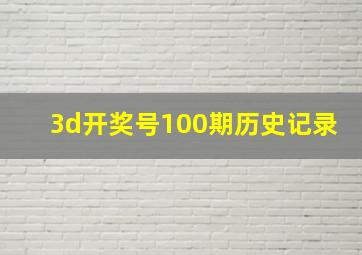 3d开奖号100期历史记录